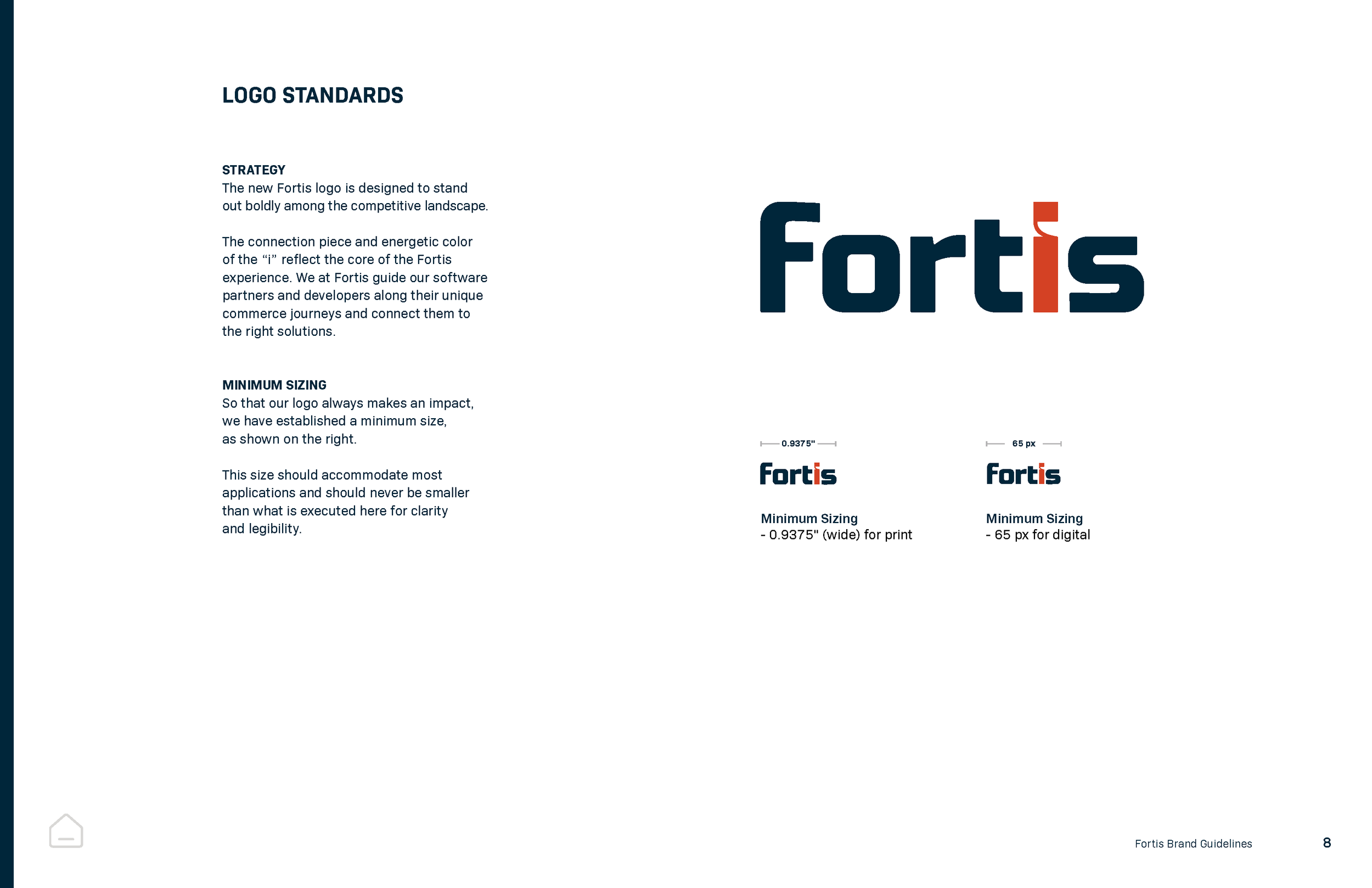 LOGO STANDARDS

STRATEGY
The new Fortis logo is designed to stand out boldly among the competitive landscape.

The connection piece and energetic color of the "i" reflect the core of the Fortis experience. We at Fortis guide our software partners and developers along their unique commerce journeys and connect them to the right solutions.

MINIMUM SIZING
So that our logo always makes an impact, we have established a minimum size, as shown on the right.

This size should accommodate most applications and should never be smaller than what is executed here for clarity and legibility.

Fortis

0.9375"

Fortis

Minimum Sizing
- 0.9375" (wide) for print

65 px

Fortis

Minimum Sizing
- 65 px for digital

Fortis Brand Guidelines 8